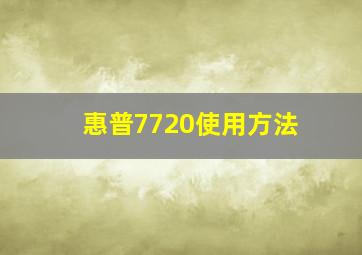 惠普7720使用方法